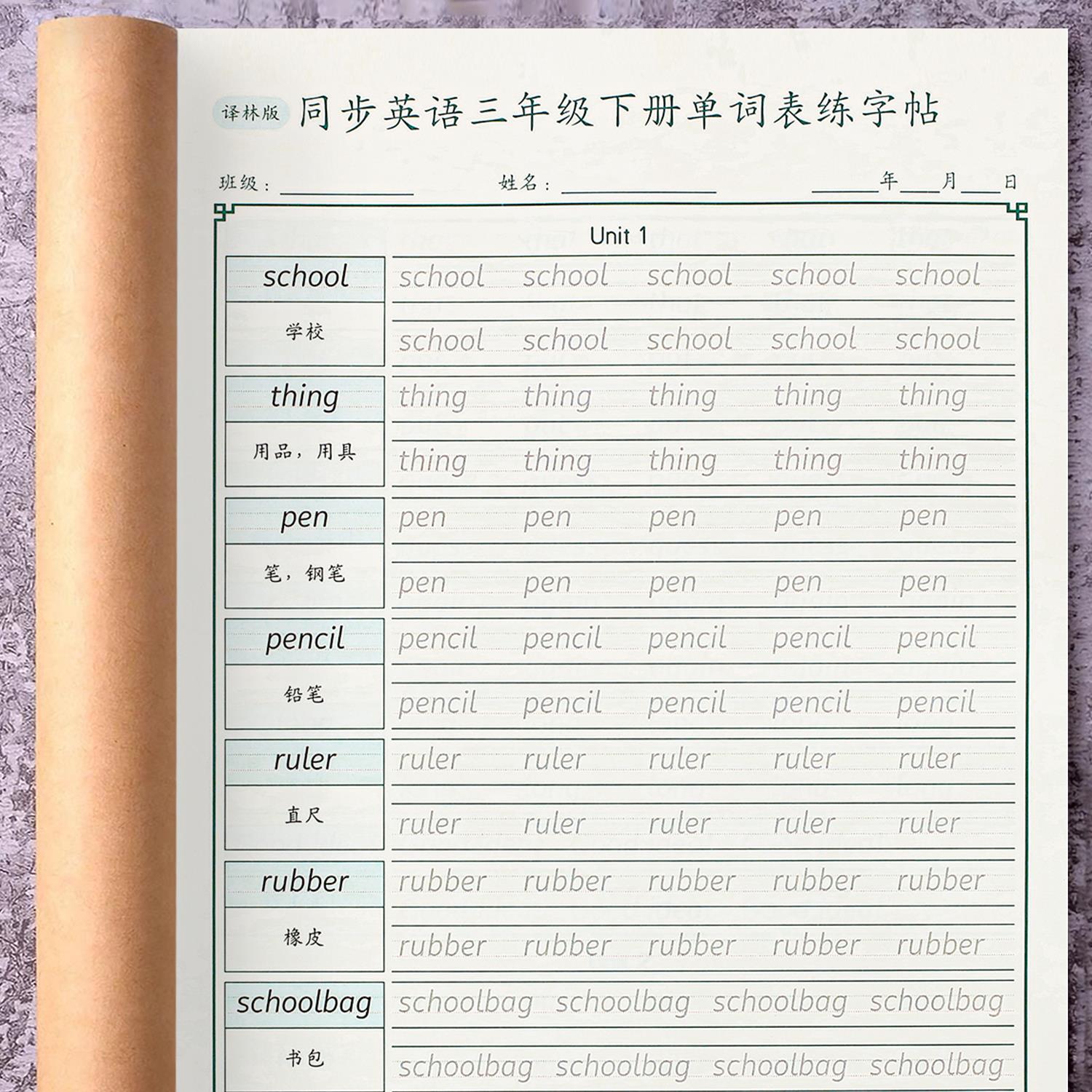 译林版 同步英语三年级下册单词表练字帖

班级：____ 姓名：____ ____年____月____日

Unit 1

school
学校
school school school school school
school school school school school

thing
用品，用具
thing thing thing thing thing
thing thing thing thing thing

pen
笔，钢笔
pen pen pen pen pen
pen pen pen pen pen

pencil
铅笔
pencil pencil pencil pencil pencil
pencil pencil pencil pencil pencil

ruler
直尺
ruler ruler ruler ruler ruler
ruler ruler ruler ruler ruler

rubber
橡皮
rubber rubber rubber rubber rubber
rubber rubber rubber rubber rubber

schoolbag
书包
schoolbag schoolbag schoolbag schoolbag
schoolbag schoolbag schoolbag schoolbag